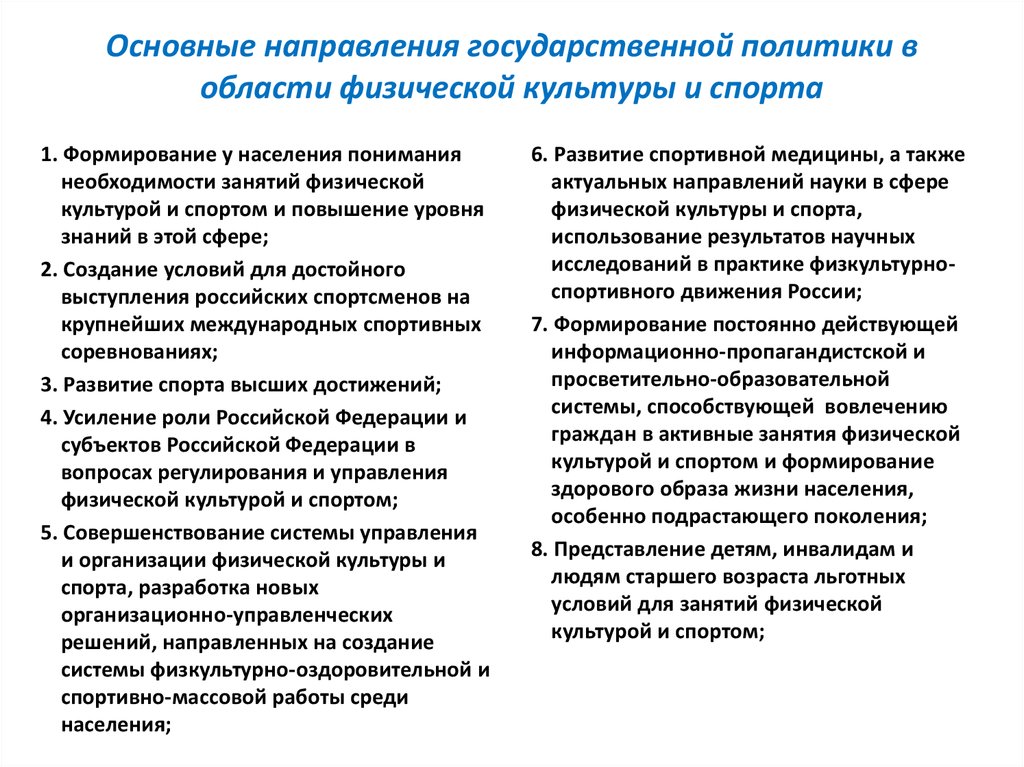 Основные направления государственной политики в области физической культуры и спорта

1. Формирование у населения понимания необходимости занятий физической культурой и спортом и повышение уровня знаний в этой сфере;

2. Создание условий для достойного выступления российских спортсменов на крупнейших международных спортивных соревнованиях;

3. Развитие спорта высших достижений;

4. Усиление роли Российской Федерации и субъектов Российской Федерации в вопросах регулирования и управления физической культурой и спортом;

5. Совершенствование системы управления и организации физической культуры и спорта, разработка новых организационно-управленческих решений, направленных на создание системы физкультурно-оздоровительной и спортивно-массовой работы среди населения;

6. Развитие спортивной медицины, а также актуальных направлений науки в сфере физической культуры и спорта, использование результатов научных исследований в практике физкультурно-спортивного движения России;

7. Формирование постоянно действующей информационно-пропагандистской и просветительно-образовательной системы, способствующей вовлечению граждан в активные занятия физической культурой и спортом и формирование здорового образа жизни населения, особенно подрастающего поколения;

8. Представление детям, инвалидам и людям старшего возраста льготных условий для занятий физической культурой и спортом;